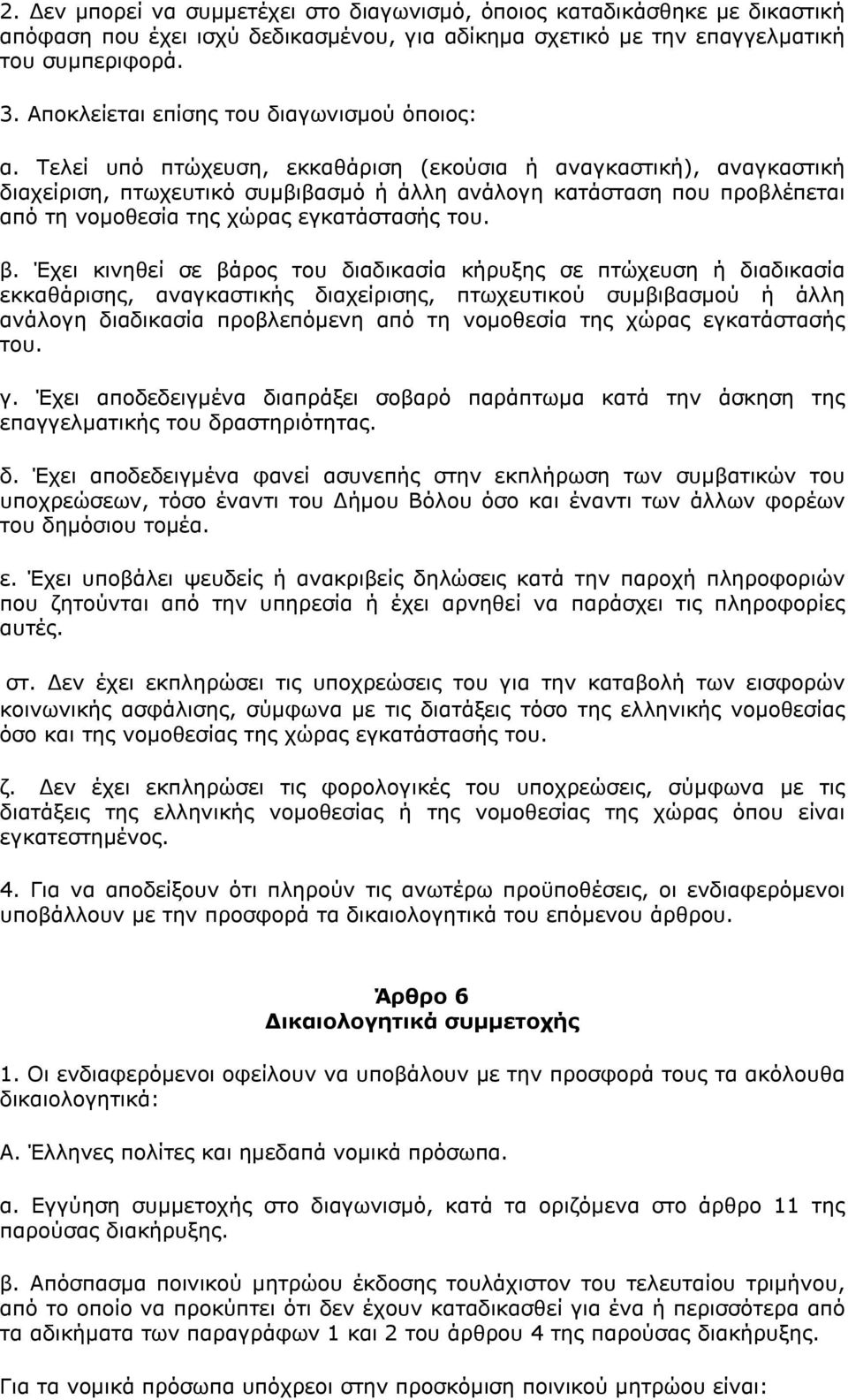 2. Δεν μπορεί να συμμετέχει στο διαγωνισμό, όποιος καταδικάσθηκε με δικαστική απόφαση που έχει ισχύ δεδικασμένου, για αδίκημα σχετικό με την επαγγελματική του συμπεριφορά.

3. Αποκλείεται επίσης του διαγωνισμού όποιος:

α. Τελεί υπό πτώχευση, εκκαθάριση (εκούσια ή αναγκαστική), αναγκαστική διαχείριση, πτωχευτικό συμβιβασμό ή άλλη ανάλογη κατάσταση που προβλέπεται από τη νομοθεσία της χώρας εγκατάστασής του.

β. Έχει κινηθεί σε βάρος του διαδικασία κήρυξης σε πτώχευση ή διαδικασία εκκαθάρισης, αναγκαστικής διαχείρισης, πτωχευτικού συμβιβασμού ή άλλη ανάλογη διαδικασία προβλεπόμενη από τη νομοθεσία της χώρας εγκατάστασής του.

γ. Έχει αποδεδειγμένα διαπράξει σοβαρό παράπτωμα κατά την άσκηση της επαγγελματικής του δραστηριότητας.

δ. Έχει αποδεδειγμένα φανεί ασυνεπής στην εκπλήρωση των συμβατικών του υποχρεώσεων, τόσο έναντι του Δήμου Βόλου όσο και έναντι των άλλων φορέων του δημόσιου τομέα.

ε. Έχει υποβάλει ψευδείς ή ανακριβείς δηλώσεις κατά την παροχή πληροφοριών που ζητούνται από την υπηρεσία ή έχει αρνηθεί να παράσχει τις πληροφορίες αυτές.

στ. Δεν έχει εκπληρώσει τις υποχρεώσεις του για την καταβολή των εισφορών κοινωνικής ασφάλισης, σύμφωνα με τις διατάξεις τόσο της ελληνικής νομοθεσίας όσο και της νομοθεσίας της χώρας εγκατάστασής του.

ζ. Δεν έχει εκπληρώσει τις φορολογικές του υποχρεώσεις, σύμφωνα με τις διατάξεις της ελληνικής νομοθεσίας ή της νομοθεσίας της χώρας όπου είναι εγκατεστημένος.

4. Για να αποδείξουν ότι πληρούν τις ανωτέρω προϋποθέσεις, οι ενδιαφερόμενοι υποβάλλουν με την προσφορά τα δικαιολογητικά του επόμενου άρθρου.

Άρθρο 6
Δικαιολογητικά συμμετοχής

1. Οι ενδιαφερόμενοι οφείλουν να υποβάλουν με την προσφορά τους τα ακόλουθα δικαιολογητικά:

Α. Έλληνες πολίτες και ημεδαπά νομικά πρόσωπα.

α. Εγγύηση συμμετοχής στο διαγωνισμό, κατά τα οριζόμενα στο άρθρο 11 της παρούσας διακήρυξης.

β. Απόσπασμα ποινικού μητρώου έκδοσης τουλάχιστον του τελευταίου τριμήνου, από το οποίο να προκύπτει ότι δεν έχουν καταδικασθεί για ένα ή περισσότερα από τα αδικήματα των παραγράφων 1 και 2 του άρθρου 4 της παρούσας διακήρυξης.

Για τα νομικά πρόσωπα υπόχρεοι στην προσκόμιση ποινικού μητρώου είναι: